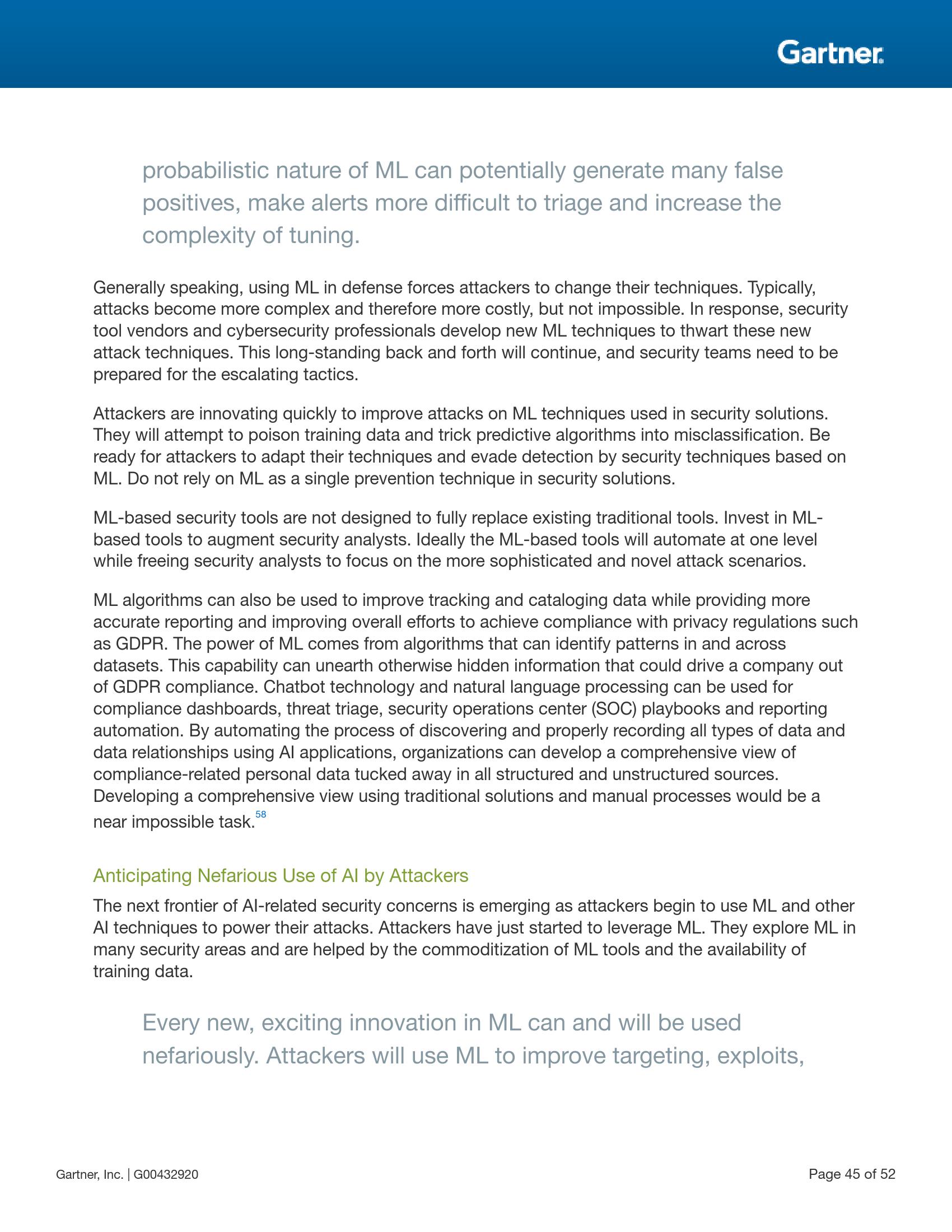 Gartner.

probabilistic nature of ML can potentially generate many false positives, make alerts more difficult to triage and increase the complexity of tuning.

Generally speaking, using ML in defense forces attackers to change their techniques. Typically, attacks become more complex and therefore more costly, but not impossible. In response, security tool vendors and cybersecurity professionals develop new ML techniques to thwart these new attack techniques. This long-standing back and forth will continue, and security teams need to be prepared for the escalating tactics.

Attackers are innovating quickly to improve attacks on ML techniques used in security solutions. They will attempt to poison training data and trick predictive algorithms into misclassification. Be ready for attackers to adapt their techniques and evade detection by security techniques based on ML. Do not rely on ML as a single prevention technique in security solutions.

ML-based security tools are not designed to fully replace existing traditional tools. Invest in ML-based tools to augment security analysts. Ideally the ML-based tools will automate at one level while freeing security analysts to focus on the more sophisticated and novel attack scenarios.

ML algorithms can also be used to improve tracking and cataloging data while providing more accurate reporting and improving overall efforts to achieve compliance with privacy regulations such as GDPR. The power of ML comes from algorithms that can identify patterns in and across datasets. This capability can unearth otherwise hidden information that could drive a company out of GDPR compliance. Chatbot technology and natural language processing can be used for compliance dashboards, threat triage, security operations center (SOC) playbooks and reporting automation. By automating the process of discovering and properly recording all types of data and data relationships using AI applications, organizations can develop a comprehensive view of compliance-related personal data tucked away in all structured and unstructured sources. Developing a comprehensive view using traditional solutions and manual processes would be a near impossible task.$^{58}$

Anticipating Nefarious Use of AI by Attackers

The next frontier of AI-related security concerns is emerging as attackers begin to use ML and other AI techniques to power their attacks. Attackers have just started to leverage ML. They explore ML in many security areas and are helped by the commoditization of ML tools and the availability of training data.

Every new, exciting innovation in ML can and will be used nefariously. Attackers will use ML to improve targeting, exploits,

Gartner, Inc. | G00432920

Page 45 of 52